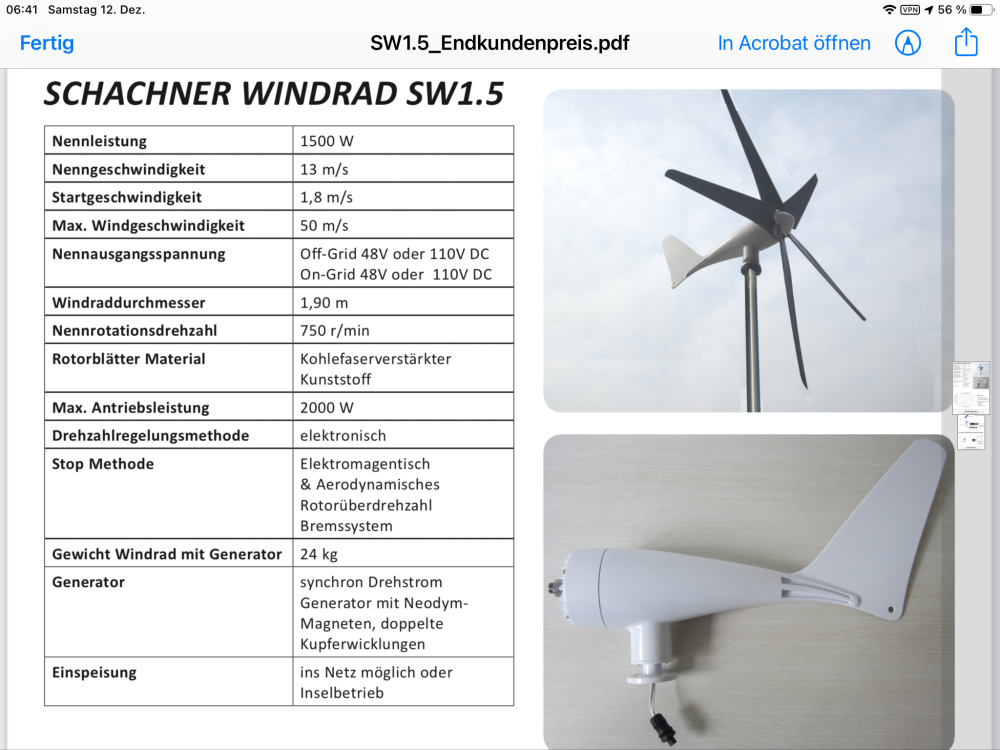 06:41 Samstag 12. Dez.
VPN 56 %

Fertig SW1.5_Endkundenpreis.pdf In Acrobat öffnen

SCHACHNER WINDRAD SW1.5

| Nennleistung | 1500 W |
|---|---|
| Nenngeschwindigkeit | 13 m/s |
| Startgeschwindigkeit | 1,8 m/s |
| Max. Windgeschwindigkeit | 50 m/s |
| Nennausgangsspannung | Off-Grid 48V oder 110V DC On-Grid 48V oder 110V DC |
| Windraddurchmesser | 1,90 m |
| Nennrotationsdrehzahl | 750 r/min |
| Rotorblätter Material | Kohlefaserverstärkter Kunststoff |
| Max. Antriebsleistung | 2000 W |
| Drehzahlregelungsmethode | elektronisch |
| Stop Methode | Elektromagentisch & Aerodynamisches Rotorüberdrehzahl Bremssystem |
| Gewicht Windrad mit Generator | 24 kg |
| Generator | synchron Drehstrom Generator mit Neodym-Magneten, doppelte Kupferwicklungen |
| Einspeisung | ins Netz möglich oder Inselbetrieb |